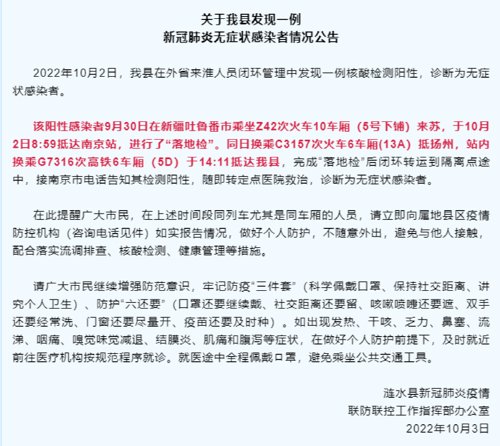 关于我县发现一例
新冠肺炎无症状感染者情况公告

2022年10月2日，我县在外省来淮人员闭环管理中发现一例核酸检测阳性，诊断为无症状感染者。

该阳性感染者9月30日在新疆吐鲁番市乘坐Z42次火车10车厢（5号下铺）来苏，于10月2日8:59抵达南京站，进行了“落地检”。同日换乘C3157次火车6车厢(13A）抵扬州，站内换乘G7316次高铁6车厢（5D）于14:11抵达我县，完成“落地检”后闭环转运到隔离点途中，接南京市电话告知其检测阳性，随即转定点医院救治，诊断为无症状感染者。

在此提醒广大市民，在上述时间段同列车尤其是同车厢的人员，请立即向属地县区疫情防控机构（咨询电话见件）如实报告情况，做好个人防护，不随意外出，避免与他人接触，配合落实流调排查、核酸检测、健康管理等措施。

请广大市民继续增强防范意识，牢记防疫“三件套”（科学佩戴口罩、保持社交距离、讲究个人卫生）、防护“六还要”（口罩还要继续戴、社交距离还要留、咳嗽喷嚏还要遮、双手还要经常洗、门窗还要尽量开、疫苗还要及时种）。如出现发热、干咳、乏力、鼻塞、流涕、咽痛、嗅觉味觉减退、结膜炎、肌痛和腹泻等症状，在做好个人防护前提下，及时就近前往医疗机构按规范程序就诊。就医途中全程佩戴口罩，避免乘坐公共交通工具。

涟水县新冠肺炎疫情
联防联控工作指挥部办公室
2022年10月3日